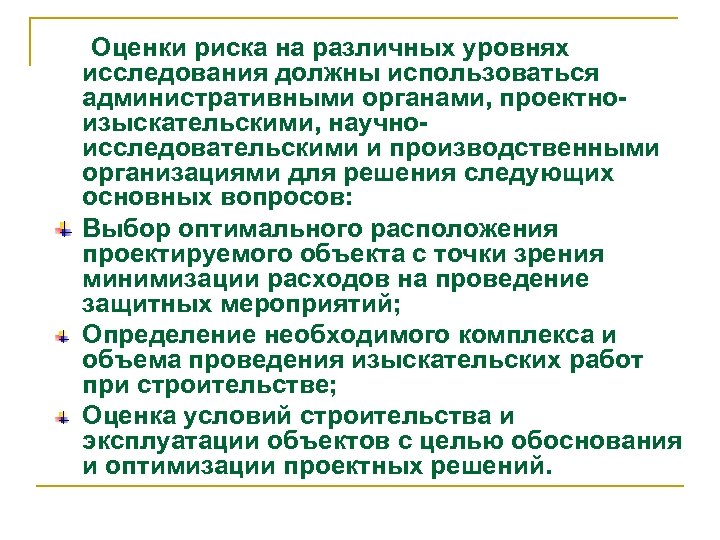 Оценки риска на различных уровнях исследования должны использоваться административными органами, проектно-изыскательскими, научно-исследовательскими и производственными организациями для решения следующих основных вопросов:

Выбор оптимального расположения проектируемого объекта с точки зрения минимизации расходов на проведение защитных мероприятий;

Определение необходимого комплекса и объема проведения изыскательских работ при строительстве;

Оценка условий строительства и эксплуатации объектов с целью обоснования и оптимизации проектных решений.